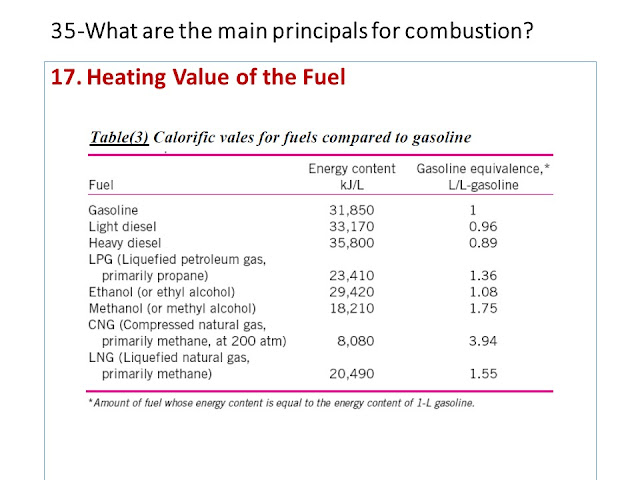 35-What are the main principals for combustion?

17. Heating Value of the Fuel

Table(3) Calorific vales for fuels compared to gasoline

| Fuel | Energy content kJ/L | Gasoline equivalence,* L/L-gasoline |
|---|---|---|
| Gasoline | 31,850 | 1 |
| Light diesel | 33,170 | 0.96 |
| Heavy diesel | 35,800 | 0.89 |
| LPG (Liquefied petroleum gas, primarily propane) | 23,410 | 1.36 |
| Ethanol (or ethyl alcohol) | 29,420 | 1.08 |
| Methanol (or methyl alcohol) | 18,210 | 1.75 |
| CNG (Compressed natural gas, primarily methane, at 200 atm) | 8,080 | 3.94 |
| LNG (Liquefied natural gas, primarily methane) | 20,490 | 1.55 |

*Amount of fuel whose energy content is equal to the energy content of 1-L gasoline.